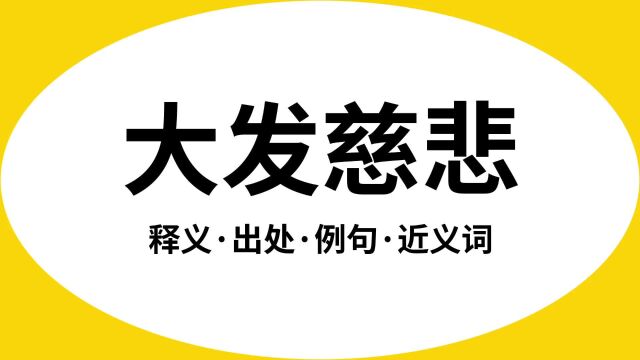 大发慈悲

释义·出处·例句·近义词